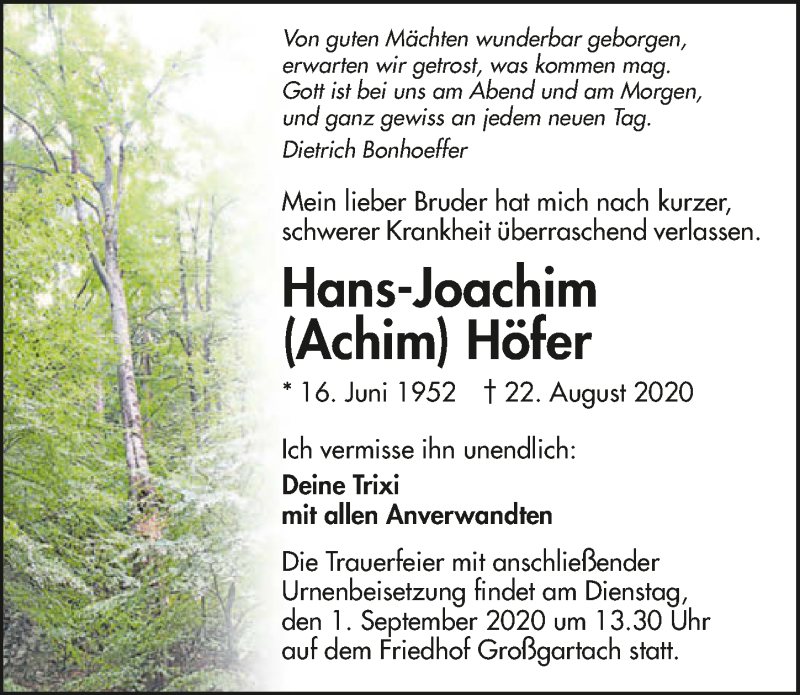 Von guten Mächten wunderbar geborgen,
erwarten wir getrost, was kommen mag.
Gott ist bei uns am Abend und am Morgen,
und ganz gewiss an jedem neuen Tag.
Dietrich Bonhoeffer

Mein lieber Bruder hat mich nach kurzer, schwerer Krankheit überraschend verlassen.

Hans-Joachim
(Achim) Höfer

* 16. Juni 1952 † 22. August 2020

Ich vermisse ihn unendlich:

Deine Trixi
mit allen Anverwandten

Die Trauerfeier mit anschließender Urnenbeisetzung findet am Dienstag, den 1. September 2020 um 13.30 Uhr auf dem Friedhof Großgartach statt.